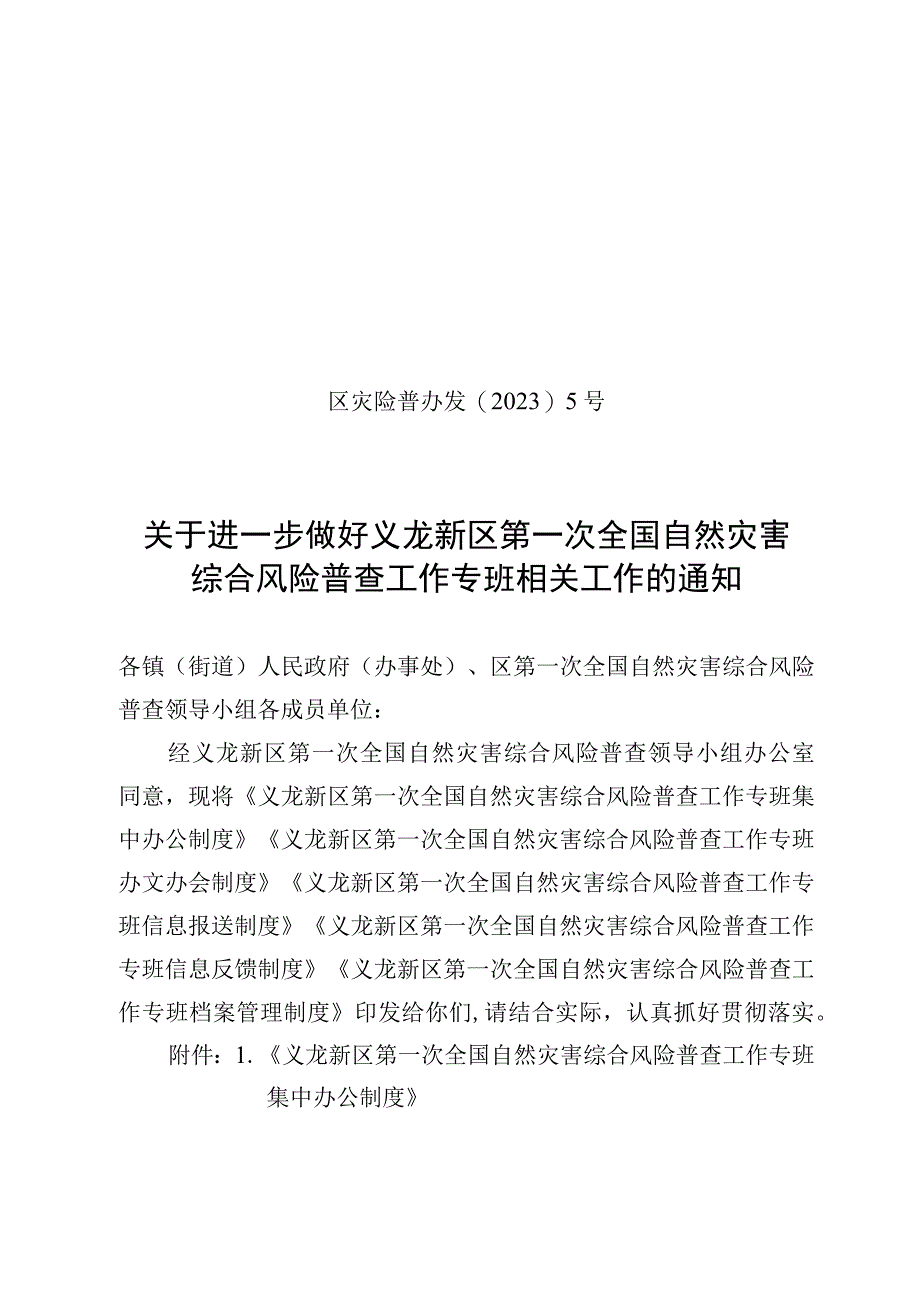 区灾险普办发（2023）5号

关于进一步做好义龙新区第一次全国自然灾害综合风险普查工作专班相关工作的通知

各镇（街道）人民政府（办事处）、区第一次全国自然灾害综合风险普查领导小组各成员单位：

经义龙新区第一次全国自然灾害综合风险普查领导小组办公室同意，现将《义龙新区第一次全国自然灾害综合风险普查工作专班集中办公制度》《义龙新区第一次全国自然灾害综合风险普查工作专班办文办会制度》《义龙新区第一次全国自然灾害综合风险普查工作专班信息报送制度》《义龙新区第一次全国自然灾害综合风险普查工作专班信息反馈制度》《义龙新区第一次全国自然灾害综合风险普查工作专班档案管理制度》印发给你们,请结合实际，认真抓好贯彻落实。

附件：1.《义龙新区第一次全国自然灾害综合风险普查工作专班集中办公制度》